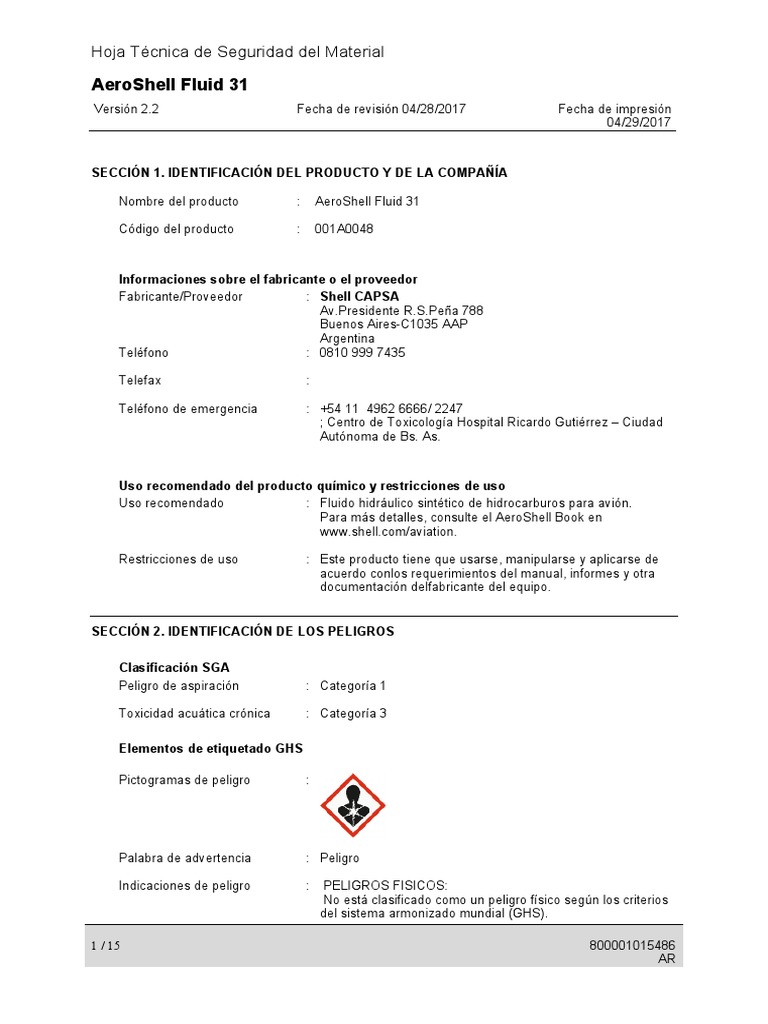 Hoja Técnica de Seguridad del Material

AeroShell Fluid 31

Versión 2.2

Fecha de revisión 04/28/2017

Fecha de impresión 04/29/2017

SECCIÓN 1. IDENTIFICACIÓN DEL PRODUCTO Y DE LA COMPAÑÍA

Nombre del producto : AeroShell Fluid 31

Código del producto : 001A0048

Informaciones sobre el fabricante o el proveedor

Fabricante/Proveedor : Shell CAPSA
Av.Presidente R.S.Peña 788
Buenos Aires-C1035 AAP
Argentina

Teléfono : 0810 999 7435

Telefax :

Teléfono de emergencia : +54 11 4962 6666/ 2247
; Centro de Toxicología Hospital Ricardo Gutiérrez – Ciudad Autónoma de Bs. As.

Uso recomendado del producto químico y restricciones de uso

Uso recomendado : Fluido hidráulico sintético de hidrocarburos para avión.
Para más detalles, consulte el AeroShell Book en www.shell.com/aviation.

Restricciones de uso : Este producto tiene que usarse, manipularse y aplicarse de acuerdo conlos requerimientos del manual, informes y otra documentación delfabricante del equipo.

SECCIÓN 2. IDENTIFICACIÓN DE LOS PELIGROS

Clasificación SGA

Peligro de aspiración : Categoría 1

Toxicidad acuática crónica : Categoría 3

Elementos de etiquetado GHS

Pictogramas de peligro :

Palabra de advertencia : Peligro

Indicaciones de peligro : PELIGROS FISICOS:
No está clasificado como un peligro físico según los criterios del sistema armonizado mundial (GHS).

1 / 15

800001015486
AR